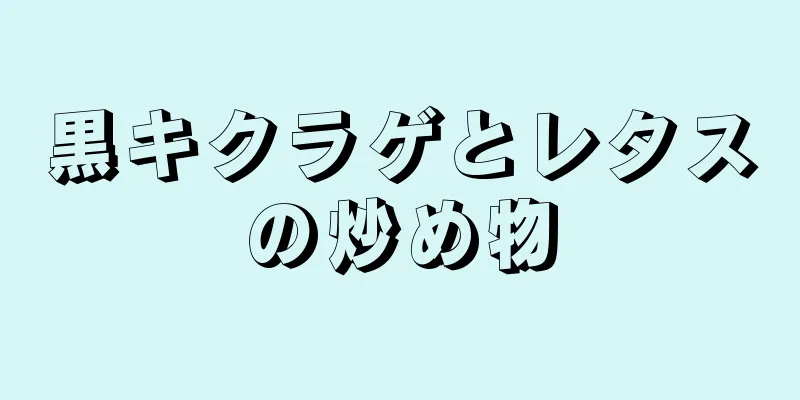 黒キクラゲとレタスの炒め物